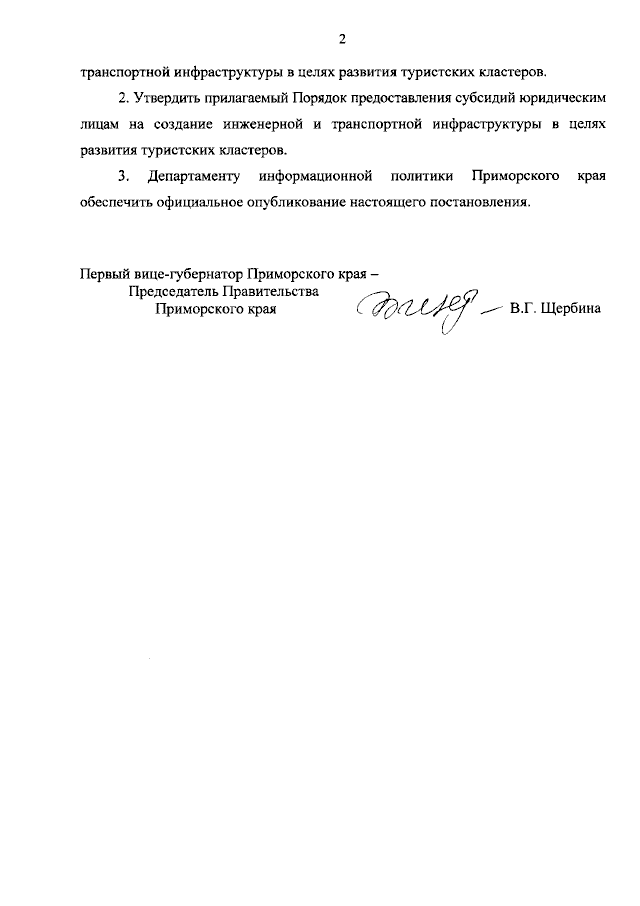 2

транспортной инфраструктуры в целях развития туристских кластеров.

2. Утвердить прилагаемый Порядок предоставления субсидий юридическим лицам на создание инженерной и транспортной инфраструктуры в целях развития туристских кластеров.

3. Департаменту информационной политики Приморского края обеспечить официальное опубликование настоящего постановления.

Первый вице-губернатор Приморского края –
Председатель Правительства
Приморского края

В.Г. Щербина